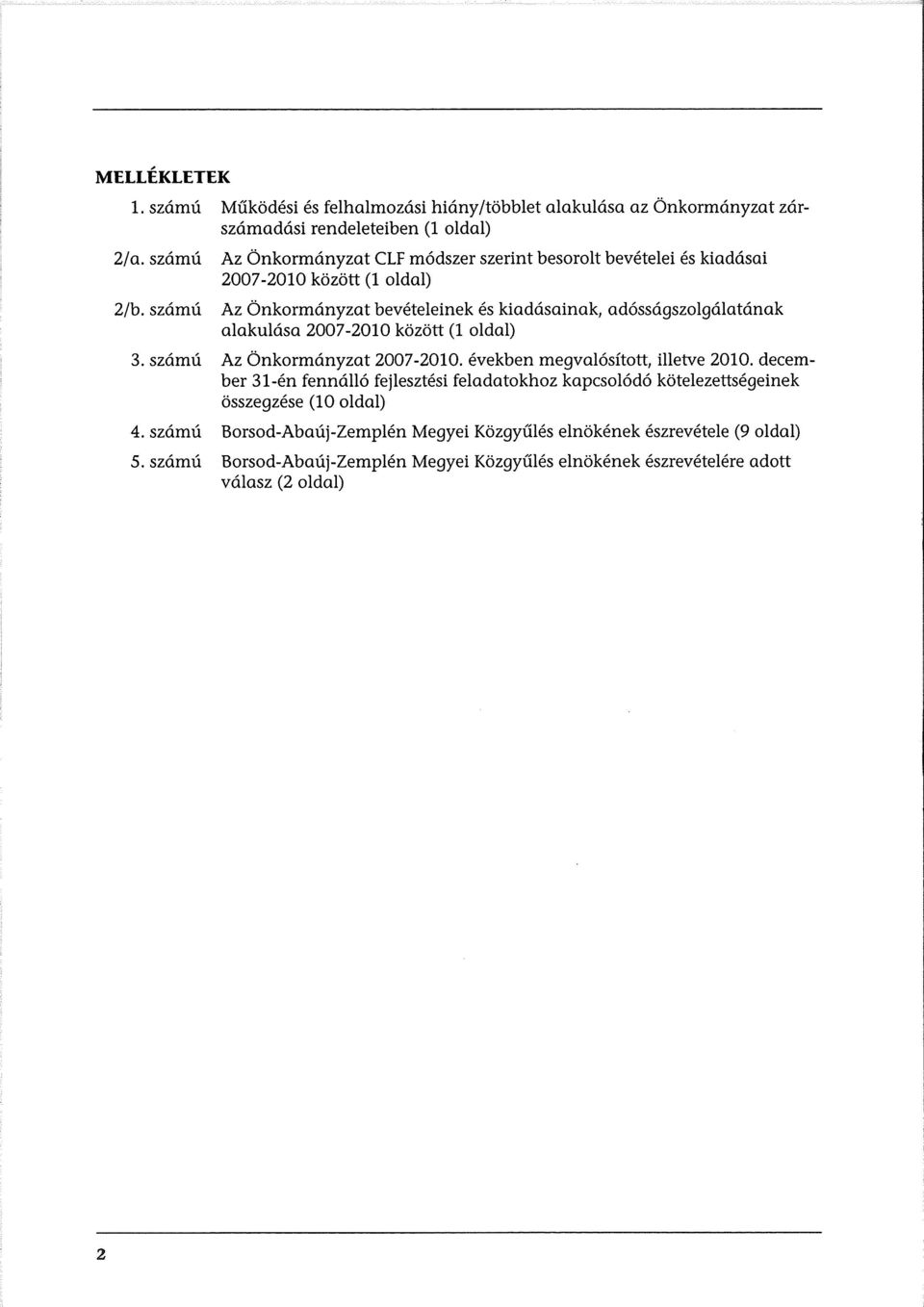 MELLÉKLETEK

1. számú Működési és felhalmozási hiány/többlet alakulása az Önkormányzat zárszámadási rendeleteiben (1 oldal)

2/a. számú Az Önkormányzat CLF módszer szerint besorolt bevételei és kiadásai 2007-2010 között (1 oldal)

2/b. számú Az Önkormányzat bevételeinek és kiadásainak, adósságszolgálatának alakulása 2007-2010 között (1 oldal)

3. számú Az Önkormányzat 2007-2010. években megvalósított, illetve 2010. december 31-én fennálló fejlesztési feladatokhoz kapcsolódó kötelezettségeinek összegzése (10 oldal)

4. számú Borsod-Abaúj-Zemplén Megyei Közgyűlés elnökének észrevétele (9 oldal)

5. számú Borsod-Abaúj-Zemplén Megyei Közgyűlés elnökének észrevételére adott válasz (2 oldal)

2